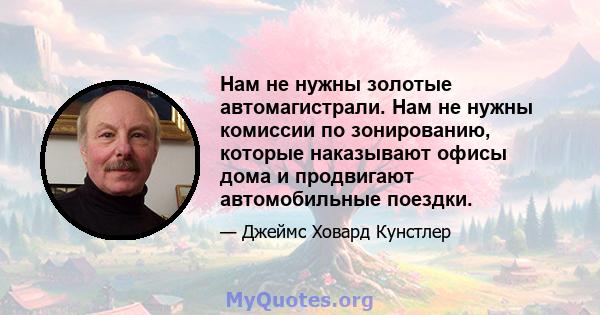 Нам не нужны золотые автомагистрали. Нам не нужны комиссии по зонированию, которые наказывают офисы дома и продвигают автомобильные поездки.

— Джеймс Ховард Кунстлер

MyQuotes.org